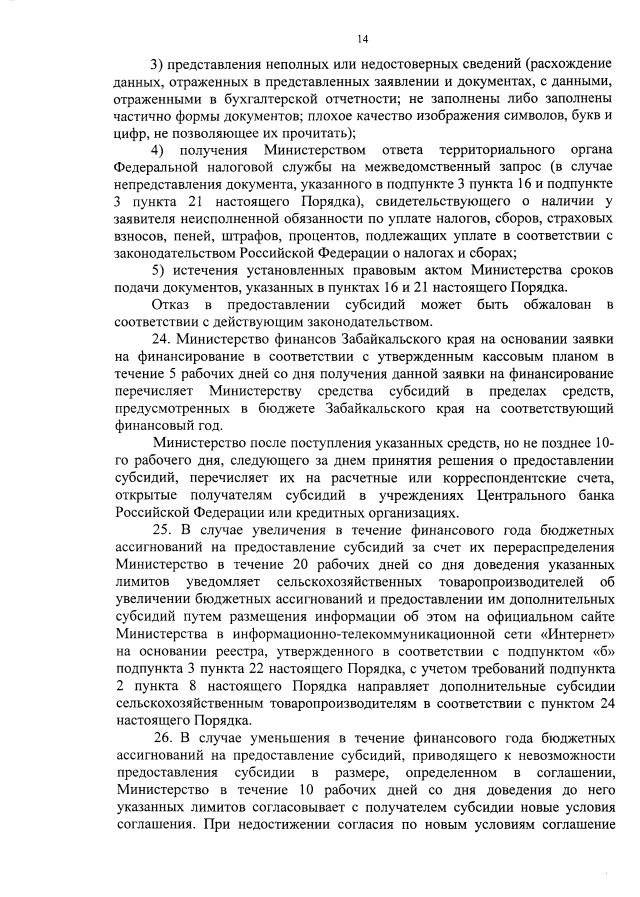 14

3) представления неполных или недостоверных сведений (расхождение данных, отраженных в представленных заявлении и документах, с данными, отраженными в бухгалтерской отчетности; не заполнены либо заполнены частично формы документов; плохое качество изображения символов, букв и цифр, не позволяющее их прочитать);

4) получения Министерством ответа территориального органа Федеральной налоговой службы на межведомственный запрос (в случае непредставления документа, указанного в подпункте 3 пункта 16 и подпункте 3 пункта 21 настоящего Порядка), свидетельствующего о наличии у заявителя неисполненной обязанности по уплате налогов, сборов, страховых взносов, пеней, штрафов, процентов, подлежащих уплате в соответствии с законодательством Российской Федерации о налогах и сборах;

5) истечения установленных правовым актом Министерства сроков подачи документов, указанных в пунктах 16 и 21 настоящего Порядка.

Отказ в предоставлении субсидий может быть обжалован в соответствии с действующим законодательством.

24. Министерство финансов Забайкальского края на основании заявки на финансирование в соответствии с утвержденным кассовым планом в течение 5 рабочих дней со дня получения данной заявки на финансирование перечисляет Министерству средства субсидий в пределах средств, предусмотренных в бюджете Забайкальского края на соответствующий финансовый год.

Министерство после поступления указанных средств, но не позднее 10-го рабочего дня, следующего за днем принятия решения о предоставлении субсидий, перечисляет их на расчетные или корреспондентские счета, открытые получателям субсидий в учреждениях Центрального банка Российской Федерации или кредитных организациях.

25. В случае увеличения в течение финансового года бюджетных ассигнований на предоставление субсидий за счет их перераспределения Министерство в течение 20 рабочих дней со дня доведения указанных лимитов уведомляет сельскохозяйственных товаропроизводителей об увеличении бюджетных ассигнований и предоставлении им дополнительных субсидий путем размещения информации об этом на официальном сайте Министерства в информационно-телекоммуникационной сети «Интернет» на основании реестра, утвержденного в соответствии с подпунктом «б» подпункта 3 пункта 22 настоящего Порядка, с учетом требований подпункта 2 пункта 8 настоящего Порядка направляет дополнительные субсидии сельскохозяйственным товаропроизводителям в соответствии с пунктом 24 настоящего Порядка.

26. В случае уменьшения в течение финансового года бюджетных ассигнований на предоставление субсидий, приводящего к невозможности предоставления субсидии в размере, определенном в соглашении, Министерство в течение 10 рабочих дней со дня доведения до него указанных лимитов согласовывает с получателем субсидии новые условия соглашения. При недостижении согласия по новым условиям соглашение